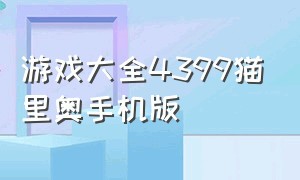 游戏大全4399猫里奥手机版